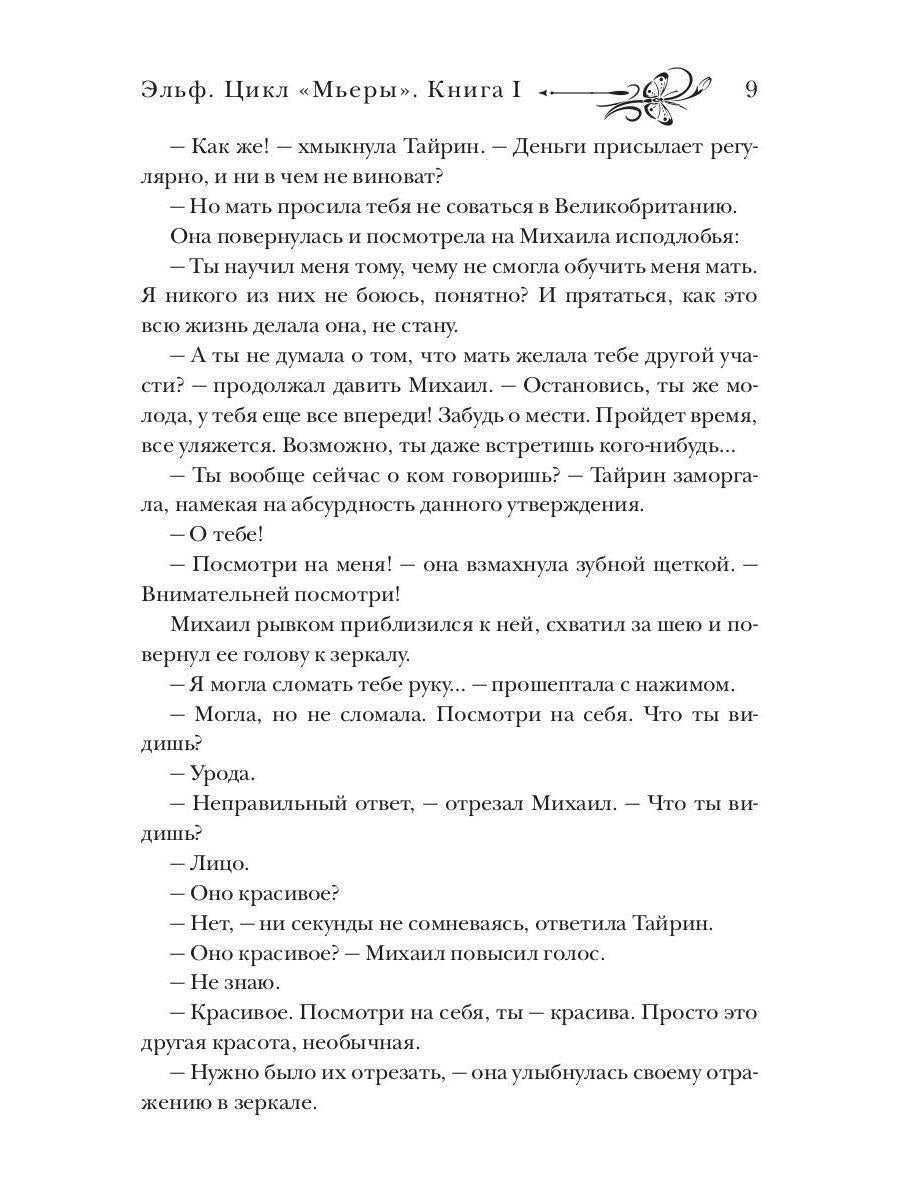 Эльф. Цикл «Мьеры». Книга I 9

— Как же! — хмыкнула Тайрин. — Деньги присылает регулярно, и ни в чем не виноват?

— Но мать просила тебя не соваться в Великобританию.

Она повернулась и посмотрела на Михаила исподлобья:

— Ты научил меня тому, чему не смогла обучить меня мать. Я никого из них не боюсь, понятно? И прятаться, как это всю жизнь делала она, не стану.

— А ты не думала о том, что мать желала тебе другой участи? — продолжал давить Михаил. — Остановись, ты же молода, у тебя еще все впереди! Забудь о мести. Пройдет время, все уляжется. Возможно, ты даже встретишь кого-нибудь...

— Ты вообще сейчас о ком говоришь? — Тайрин заморгала, намекая на абсурдность данного утверждения.

— О тебе!

— Посмотри на меня! — она взмахнула зубной щеткой. — Внимательней посмотри!

Михаил рывком приблизился к ней, схватил за шею и повернул ее голову к зеркалу.

— Я могла сломать тебе руку... — прошептала с нажимом.

— Могла, но не сломала. Посмотри на себя. Что ты видишь?

— Урода.

— Неправильный ответ, — отрезал Михаил. — Что ты видишь?

— Лицо.

— Оно красивое?

— Нет, — ни секунды не сомневаясь, ответила Тайрин.

— Оно красивое? — Михаил повысил голос.

— Не знаю.

— Красивое. Посмотри на себя, ты — красива. Просто это другая красота, необычная.

— Нужно было их отрезать, — она улыбнулась своему отражению в зеркале.